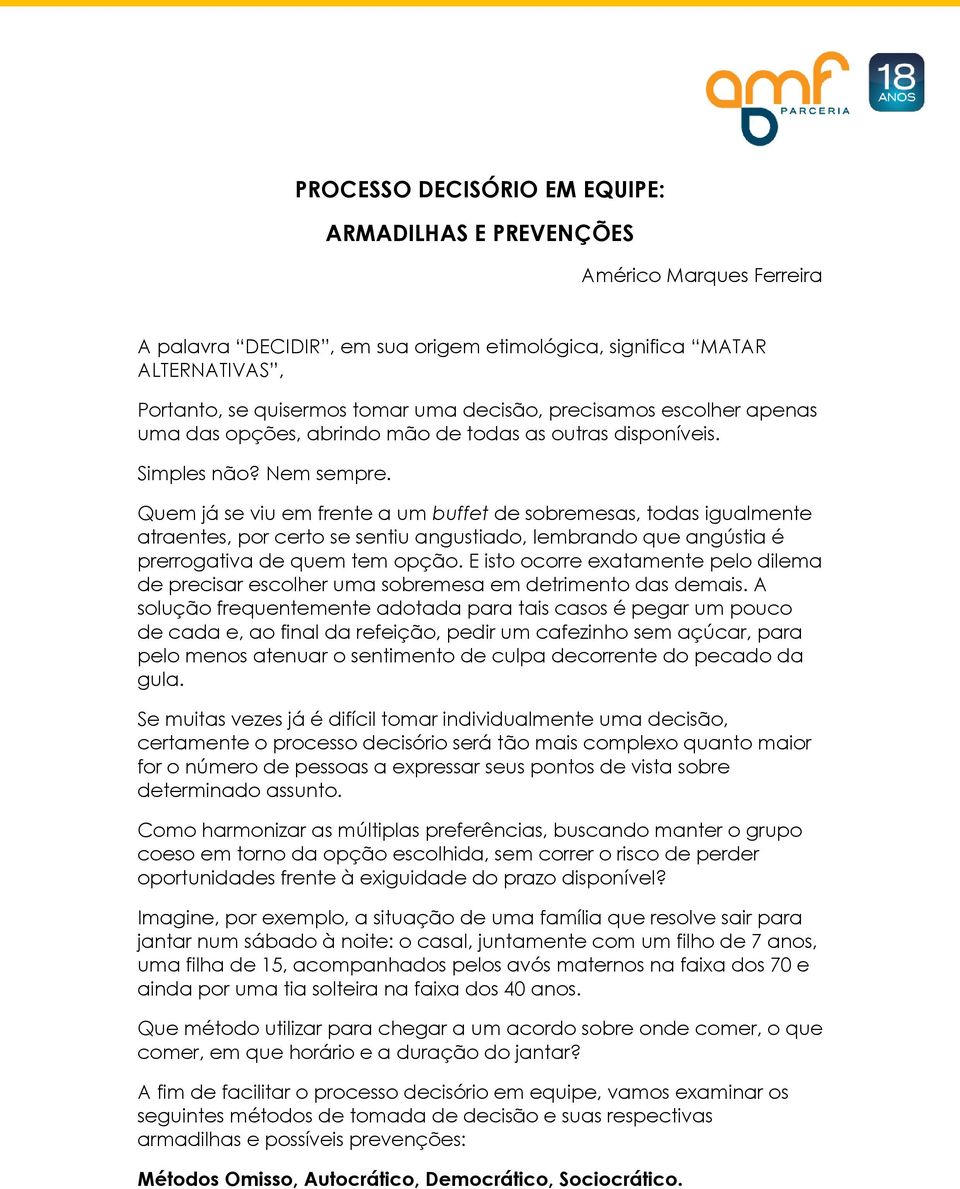 amf PARCERIA 18 ANOS

PROCESSO DECISÓRIO EM EQUIPE:

ARMADILHAS E PREVENÇÕES

Américo Marques Ferreira

A palavra “DECIDIR”, em sua origem etimológica, significa “MATAR ALTERNATIVAS”,

Portanto, se quisermos tomar uma decisão, precisamos escolher apenas uma das opções, abrindo mão de todas as outras disponíveis.

Simples não? Nem sempre.

Quem já se viu em frente a um buffet de sobremesas, todas igualmente atraentes, por certo se sentiu angustiado, lembrando que angústia é prerrogativa de quem tem opção. E isto ocorre exatamente pelo dilema de precisar escolher uma sobremesa em detrimento das demais. A solução frequentemente adotada para tais casos é pegar um pouco de cada e, ao final da refeição, pedir um cafezinho sem açúcar, para pelo menos atenuar o sentimento de culpa decorrente do pecado da gula.

Se muitas vezes já é difícil tomar individualmente uma decisão, certamente o processo decisório será tão mais complexo quanto maior for o número de pessoas a expressar seus pontos de vista sobre determinado assunto.

Como harmonizar as múltiplas preferências, buscando manter o grupo coeso em torno da opção escolhida, sem correr o risco de perder oportunidades frente à exiguidade do prazo disponível?

Imagine, por exemplo, a situação de uma família que resolve sair para jantar num sábado à noite: o casal, juntamente com um filho de 7 anos, uma filha de 15, acompanhados pelos avós maternos na faixa dos 70 e ainda por uma tia solteira na faixa dos 40 anos.

Que método utilizar para chegar a um acordo sobre onde comer, o que comer, em que horário e a duração do jantar?

A fim de facilitar o processo decisório em equipe, vamos examinar os seguintes métodos de tomada de decisão e suas respectivas armadilhas e possíveis prevenções:

Métodos Omisso, Autocrático, Democrático, Sociocrático.